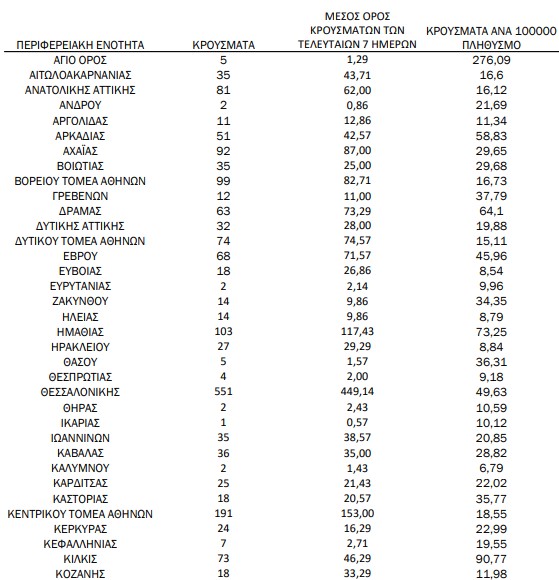 | ΠΕΡΙΦΕΡΕΙΑΚΗ ΕΝΟΤΗΤΑ | ΚΡΟΥΣΜΑΤΑ | ΜΕΣΟΣ ΟΡΟΣ ΚΡΟΥΣΜΑΤΩΝ ΤΩΝ ΤΕΛΕΥΤΑΙΩΝ 7 ΗΜΕΡΩΝ | ΚΡΟΥΣΜΑΤΑ ΑΝΑ 100000 ΠΛΗΘΥΣΜΟ |
|---|---|---|---|
| ΑΓΙΟ ΟΡΟΣ | 5 | 1,29 | 276,09 |
| ΑΙΤΩΛΟΑΚΑΡΝΑΝΙΑΣ | 35 | 43,71 | 16,6 |
| ΑΝΑΤΟΛΙΚΗΣ ΑΤΤΙΚΗΣ | 81 | 62,00 | 16,12 |
| ΑΝΔΡΟΥ | 2 | 0,86 | 21,69 |
| ΑΡΓΟΛΙΔΑΣ | 11 | 12,86 | 11,34 |
| ΑΡΚΑΔΙΑΣ | 51 | 42,57 | 58,83 |
| ΑΧΑΪΑΣ | 92 | 87,00 | 29,65 |
| ΒΟΙΩΤΙΑΣ | 35 | 25,00 | 29,68 |
| ΒΟΡΕΙΟΥ ΤΟΜΕΑ ΑΘΗΝΩΝ | 99 | 82,71 | 16,73 |
| ΓΡΕΒΕΝΩΝ | 12 | 11,00 | 37,79 |
| ΔΡΑΜΑΣ | 63 | 73,29 | 64,1 |
| ΔΥΤΙΚΗΣ ΑΤΤΙΚΗΣ | 32 | 28,00 | 19,88 |
| ΔΥΤΙΚΟΥ ΤΟΜΕΑ ΑΘΗΝΩΝ | 74 | 74,57 | 15,11 |
| ΕΒΡΟΥ | 68 | 71,57 | 45,96 |
| ΕΥΒΟΙΑΣ | 18 | 26,86 | 8,54 |
| ΕΥΡΥΤΑΝΙΑΣ | 2 | 2,14 | 9,96 |
| ΖΑΚΥΝΘΟΥ | 14 | 9,86 | 34,35 |
| ΗΛΕΙΑΣ | 14 | 9,86 | 8,79 |
| ΗΜΑΘΙΑΣ | 103 | 117,43 | 73,25 |
| ΗΡΑΚΛΕΙΟΥ | 27 | 29,29 | 8,84 |
| ΘΑΣΟΥ | 5 | 1,57 | 36,31 |
| ΘΕΣΠΡΩΤΙΑΣ | 4 | 2,00 | 9,18 |
| ΘΕΣΣΑΛΟΝΙΚΗΣ | 551 | 449,14 | 49,63 |
| ΘΗΡΑΣ | 2 | 2,43 | 10,59 |
| ΙΚΑΡΙΑΣ | 1 | 0,57 | 10,12 |
| ΙΩΑΝΝΙΝΩΝ | 35 | 38,57 | 20,85 |
| ΚΑΒΑΛΑΣ | 36 | 35,00 | 28,82 |
| ΚΑΛΥΜΝΟΥ | 2 | 1,43 | 6,79 |
| ΚΑΡΔΙΤΣΑΣ | 25 | 21,43 | 22,02 |
| ΚΑΣΤΟΡΙΑΣ | 18 | 20,57 | 35,77 |
| ΚΕΝΤΡΙΚΟΥ ΤΟΜΕΑ ΑΘΗΝΩΝ | 191 | 153,00 | 18,55 |
| ΚΕΡΚΥΡΑΣ | 24 | 16,29 | 22,99 |
| ΚΕΦΑΛΛΗΝΙΑΣ | 7 | 2,71 | 19,55 |
| ΚΙΛΚΙΣ | 73 | 46,29 | 90,77 |
| ΚΟΖΑΝΗΣ | 18 | 33,29 | 11,98 |